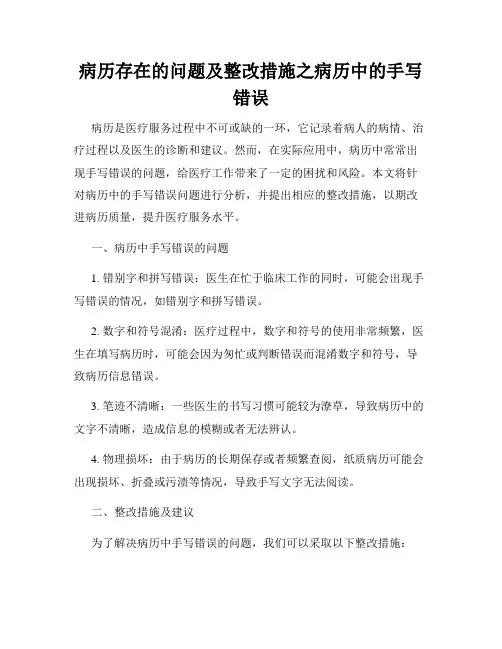 病历存在的问题及整改措施之病历中的手写错误

病历是医疗服务过程中不可或缺的一环，它记录着病人的病情、治疗过程以及医生的诊断和建议。然而，在实际应用中，病历中常常出现手写错误的问题，给医疗工作带来了一定的困扰和风险。本文将针对病历中的手写错误问题进行分析，并提出相应的整改措施，以期改进病历质量，提升医疗服务水平。

一、病历中手写错误的问题

1. 错别字和拼写错误：医生在忙于临床工作的同时，可能会出现手写错误的情况，如错别字和拼写错误。

2. 数字和符号混淆：医疗过程中，数字和符号的使用非常频繁，医生在填写病历时，可能会因为匆忙或判断错误而混淆数字和符号，导致病历信息错误。

3. 笔迹不清晰：一些医生的书写习惯可能较为潦草，导致病历中的文字不清晰，造成信息的模糊或者无法辨认。

4. 物理损坏：由于病历的长期保存或者频繁查阅，纸质病历可能会出现损坏、折叠或污渍等情况，导致手写文字无法阅读。

二、整改措施及建议

为了解决病历中手写错误的问题，我们可以采取以下整改措施：